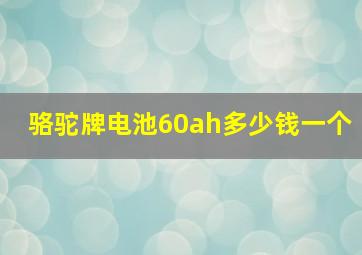 骆驼牌电池60ah多少钱一个